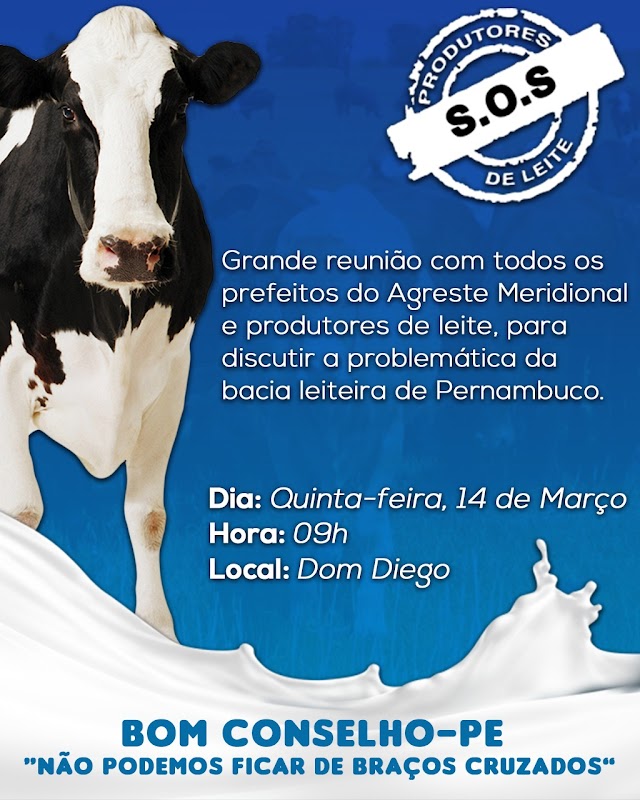 PRODUTORES
S.O.S
DE LEITE

Grande reunião com todos os prefeitos do Agreste Meridional e produtores de leite, para discutir a problemática da bacia leiteira de Pernambuco.

Dia: Quinta-feira, 14 de Março
Hora: 09h
Local: Dom Diego

BOM CONSELHO-PE
"NÃO PODEMOS FICAR DE BRAÇOS CRUZADOS"